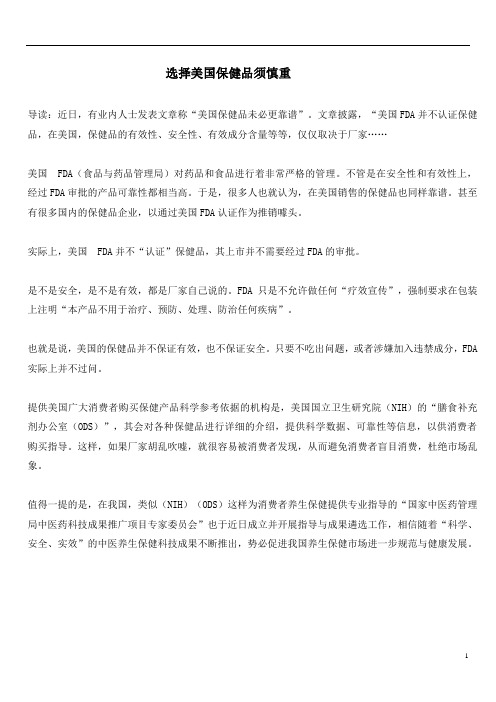 选择美国保健品须慎重

导读：近日，有业内人士发表文章称“美国保健品未必更靠谱”。文章披露，“美国FDA并不认证保健品，在美国，保健品的有效性、安全性、有效成分含量等等，仅仅取决于厂家……

美国 FDA（食品与药品管理局）对药品和食品进行着非常严格的管理。不管是在安全性和有效性上，经过FDA审批的产品可靠性都相当高。于是，很多人也就认为，在美国销售的保健品也同样靠谱。甚至有很多国内的保健品企业，以通过美国FDA认证作为推销噱头。

实际上，美国 FDA并不“认证”保健品，其上市并不需要经过FDA的审批。

是不是安全，是不是有效，都是厂家自己说的。FDA 只是不允许做任何“疗效宣传”，强制要求在包装上注明“本产品不用于治疗、预防、处理、防治任何疾病”。

也就是说，美国的保健品并不保证有效，也不保证安全。只要不吃出问题，或者涉嫌加入违禁成分，FDA实际上并不过问。

提供美国广大消费者购买保健产品科学参考依据的机构是，美国国立卫生研究院（NIH）的“膳食补充剂办公室（ODS）”，其会对各种保健品进行详细的介绍，提供科学数据、可靠性等信息，以供消费者购买指导。这样，如果厂家胡乱吹嘘，就很容易被消费者发现，从而避免消费者盲目消费，杜绝市场乱象。

值得一提的是，在我国，类似（NIH）（ODS）这样为消费者养生保健提供专业指导的“国家中医药管理局中医药科技成果推广项目专家委员会”也于近日成立并开展指导与成果遴选工作，相信随着“科学、安全、实效”的中医养生保健科技成果不断推出，势必促进我国养生保健市场进一步规范与健康发展。

1